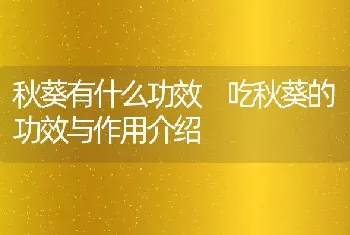 秋葵有什么功效 吃秋葵的功效与作用介绍